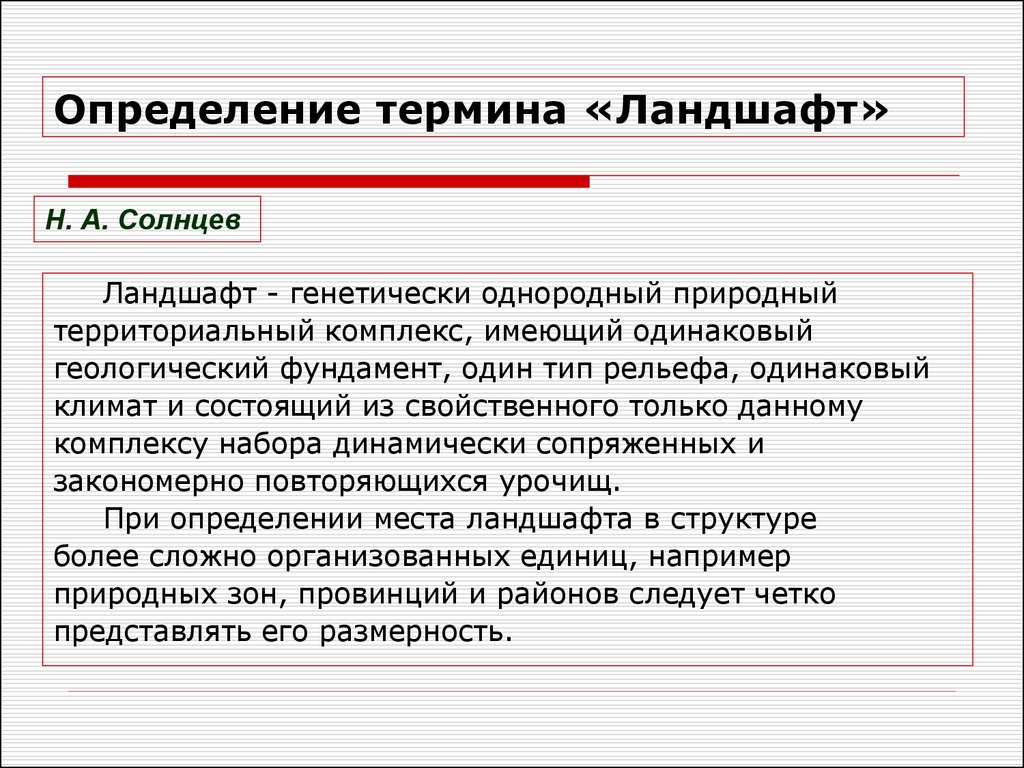 Определение термина «Ландшафт»

Н. А. Солнцев

Ландшафт - генетически однородный природный территориальный комплекс, имеющий одинаковый геологический фундамент, один тип рельефа, одинаковый климат и состоящий из свойственного только данному комплексу набора динамически сопряженных и закономерно повторяющихся урочищ.

При определении места ландшафта в структуре более сложно организованных единиц, например природных зон, провинций и районов следует четко представлять его размерность.